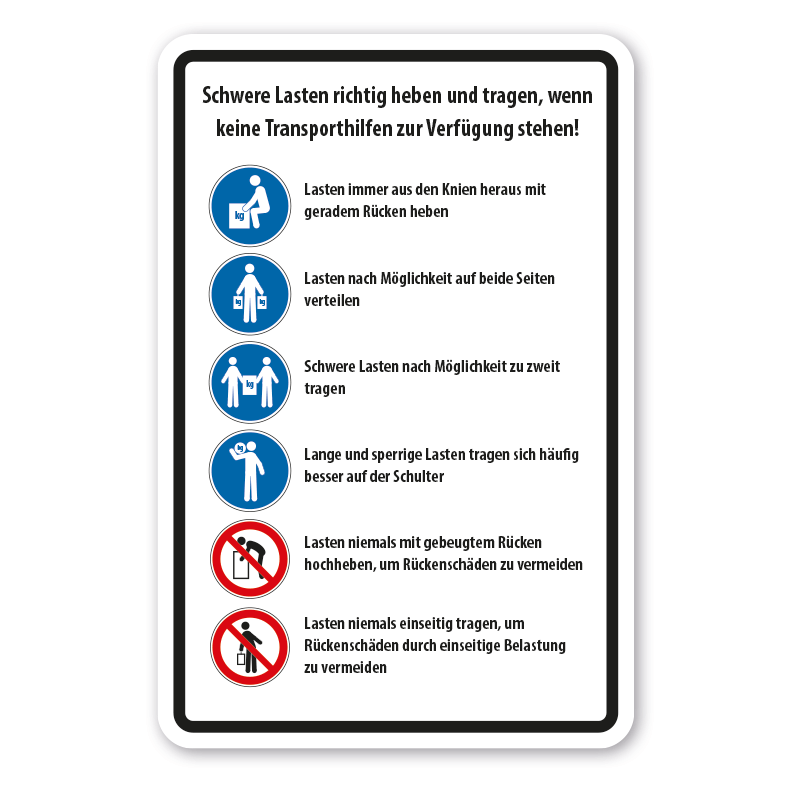 Schwere Lasten richtig heben und tragen, wenn keine Transporthilfen zur Verfügung stehen!

kg

Lasten immer aus den Knien heraus mit geradem Rücken heben

kg kg

Lasten nach Möglichkeit auf beide Seiten verteilen

kg

Schwere Lasten nach Möglichkeit zu zweit tragen

kg

Lange und sperrige Lasten tragen sich häufig besser auf der Schulter

Lasten niemals mit gebeugtem Rücken hochheben, um Rückenschäden zu vermeiden

Lasten niemals einseitig tragen, um Rückenschäden durch einseitige Belastung zu vermeiden